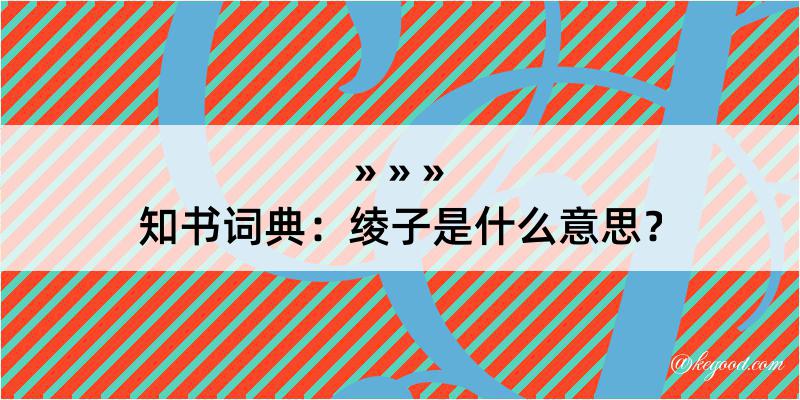 » » »

知书词典：绫子是什么意思？

@kegood.com